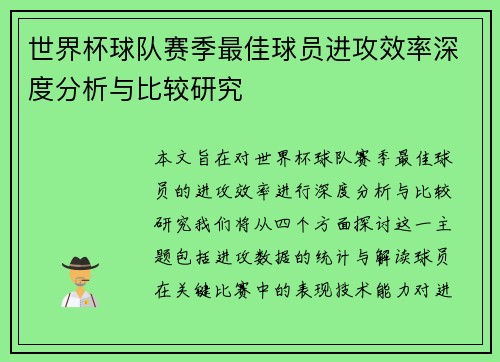 世界杯球队赛季最佳球员进攻效率深度分析与比较研究

本文旨在对世界杯球队赛季最佳球员的进攻效率进行深度分析与比较研究我们将从四个方面探讨这一主题包括进攻数据的统计与解读球员在关键比赛中的表现技术能力对进